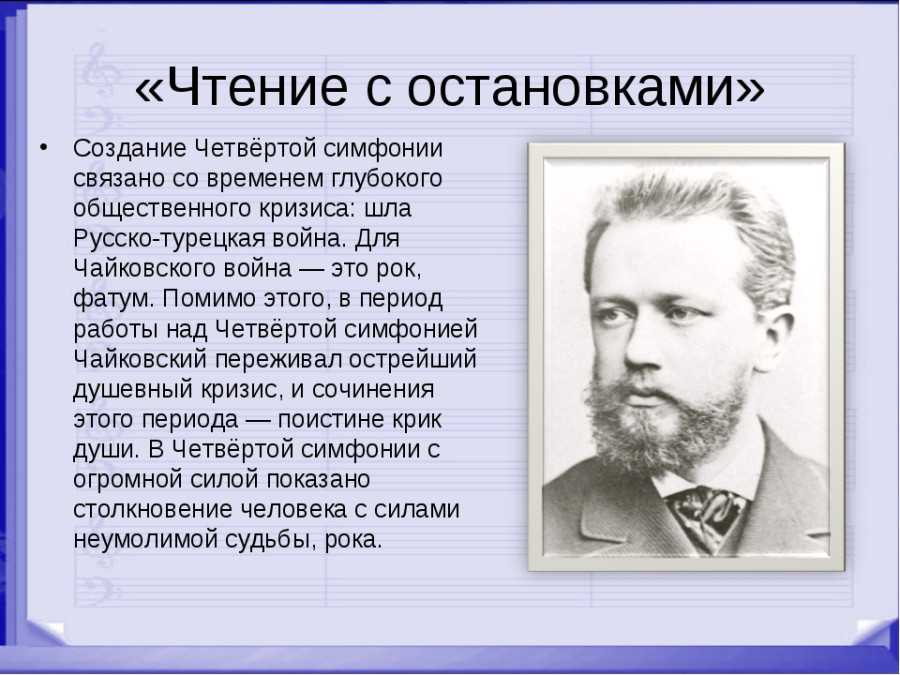 «Чтение с остановками»

• Создание Четвёртой симфонии связано со временем глубокого общественного кризиса: шла Русско-турецкая война. Для Чайковского война — это рок, фатум. Помимо этого, в период работы над Четвёртой симфонией Чайковский переживал острейший душевный кризис, и сочинения этого периода — поистине крик души. В Четвёртой симфонии с огромной силой показано столкновение человека с силами неумолимой судьбы, рока.